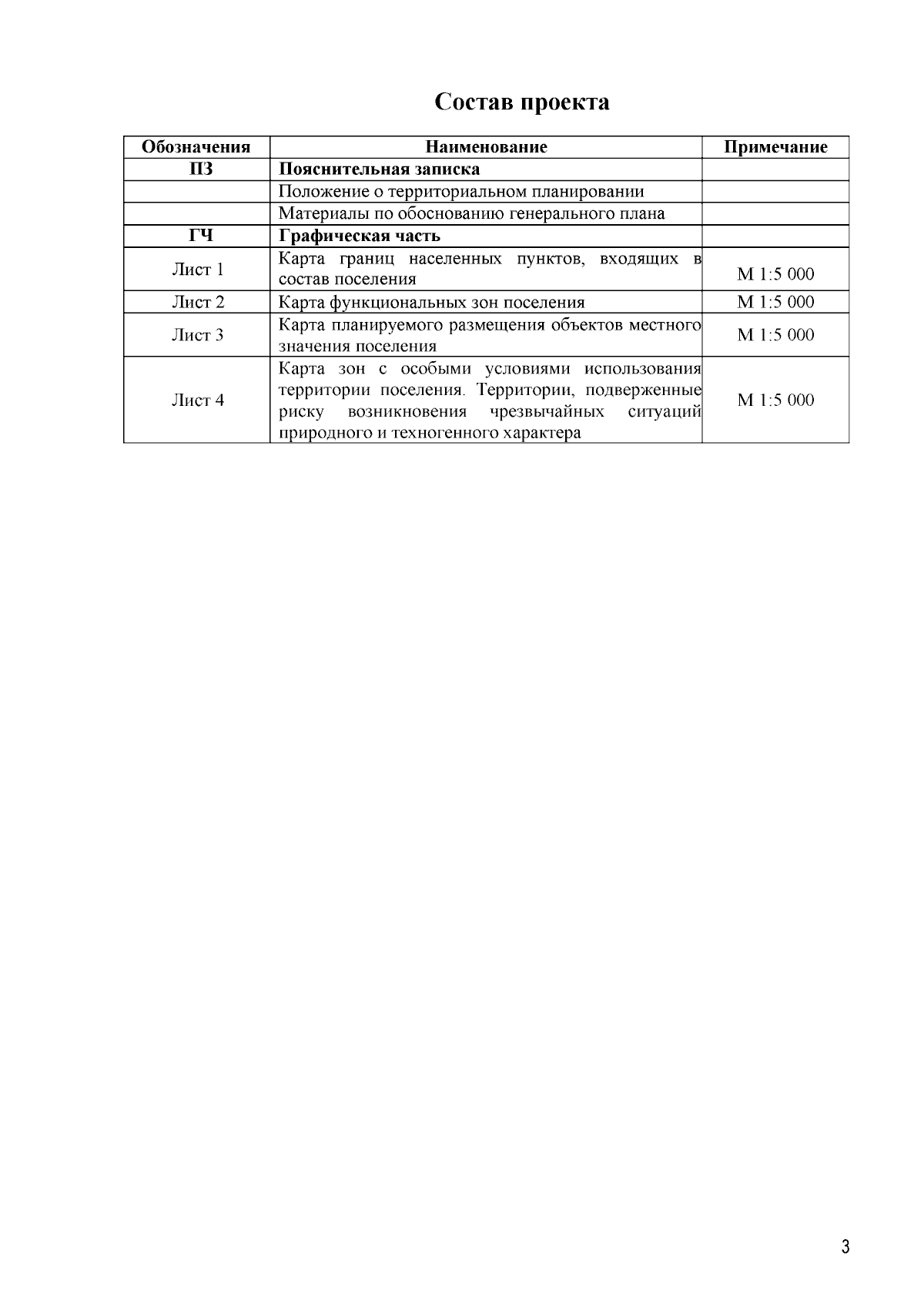 Состав проекта

| Обозначения | Наименование | Примечание |
|---|---|---|
| ПЗ | Пояснительная записка | |
| | Положение о территориальном планировании | |
| | Материалы по обоснованию генерального плана | |
| ГЧ | Графическая часть | |
| Лист 1 | Карта границ населенных пунктов, входящих в состав поселения | М 1:5 000 |
| Лист 2 | Карта функциональных зон поселения | М 1:5 000 |
| Лист 3 | Карта планируемого размещения объектов местного значения поселения | М 1:5 000 |
| Лист 4 | Карта зон с особыми условиями использования территории поселения. Территории, подверженные риску возникновения чрезвычайных ситуаций природного и техногенного характера | М 1:5 000 |

3